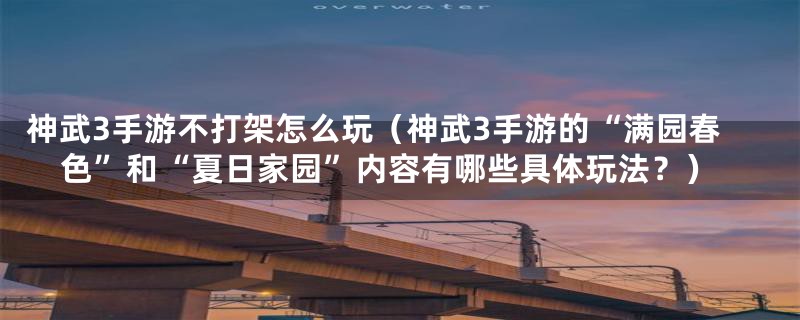 overwater

神武3手游不打架怎么玩（神武3手游的“满园春色”和“夏日家园”内容有哪些具体玩法？）